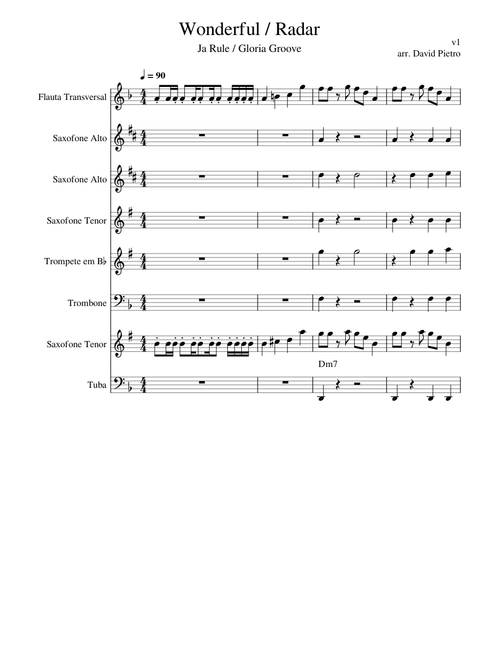 Wonderful / Radar

Ja Rule / Gloria Groove

v1

arr. David Pietro

♩ = 90

Flauta Transversal

Saxofone Alto

Saxofone Alto

Saxofone Tenor

Trompete em B♭

Trombone

Saxofone Tenor

Dm7

Tuba